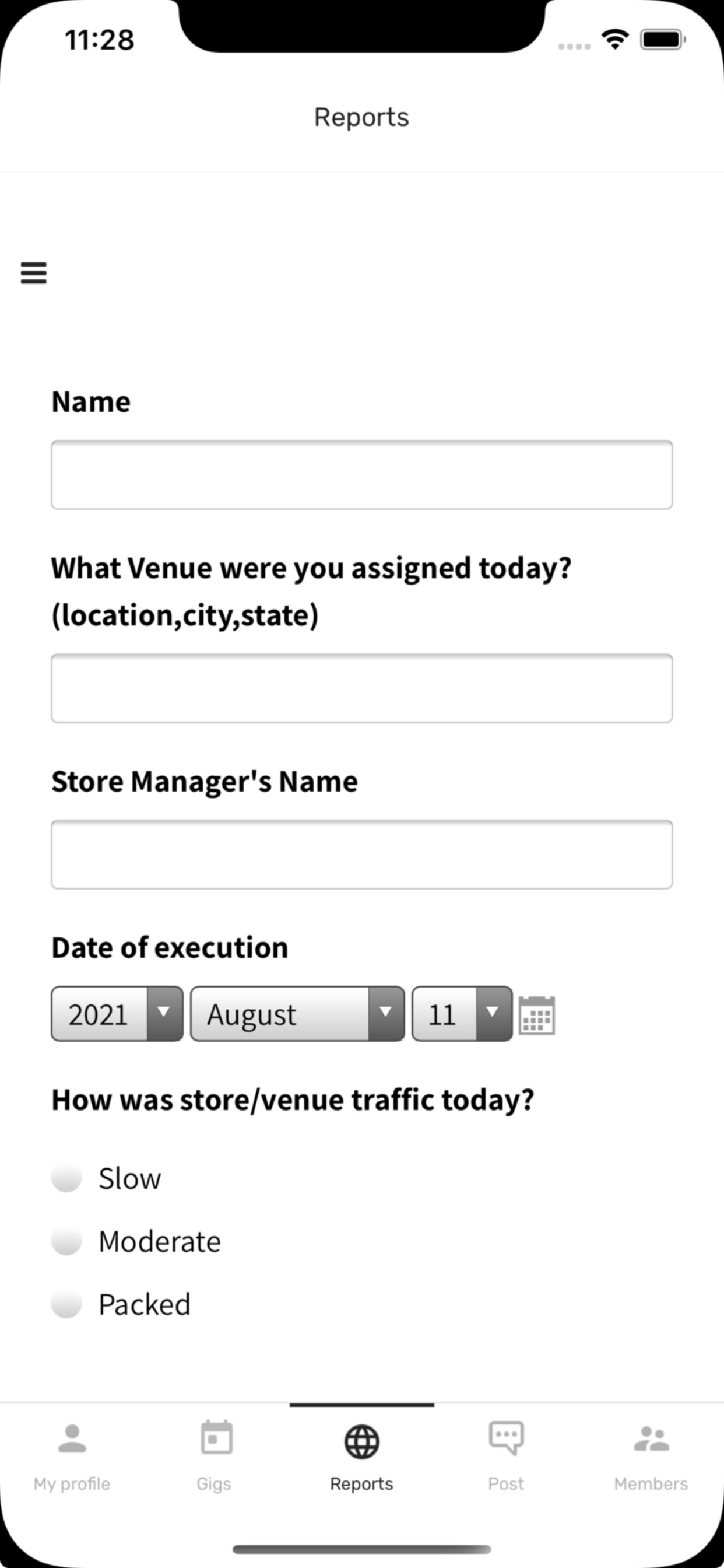 11:28

Reports

Name

What Venue were you assigned today? (location,city,state)

Store Manager's Name

Date of execution

2021 August 11

How was store/venue traffic today?

Slow

Moderate

Packed

My profile Gigs Reports Post Members